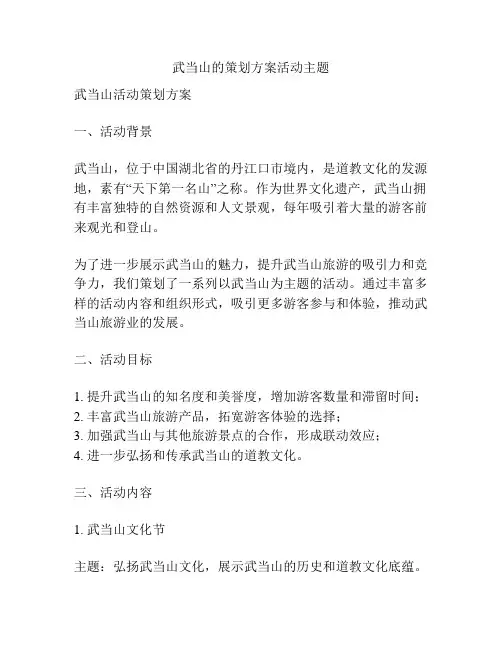 武当山的策划方案活动主题

武当山活动策划方案

一、活动背景

武当山，位于中国湖北省的丹江口市境内，是道教文化的发源地，素有“天下第一名山”之称。作为世界文化遗产，武当山拥有丰富独特的自然资源和人文景观，每年吸引着大量的游客前来观光和登山。

为了进一步展示武当山的魅力，提升武当山旅游的吸引力和竞争力，我们策划了一系列以武当山为主题的活动。通过丰富多样的活动内容和组织形式，吸引更多游客参与和体验，推动武当山旅游业的发展。

二、活动目标

1. 提升武当山的知名度和美誉度，增加游客数量和滞留时间；
2. 丰富武当山旅游产品，拓宽游客体验的选择；
3. 加强武当山与其他旅游景点的合作，形成联动效应；
4. 进一步弘扬和传承武当山的道教文化。

三、活动内容

1. 武当山文化节

主题：弘扬武当山文化，展示武当山的历史和道教文化底蕴。